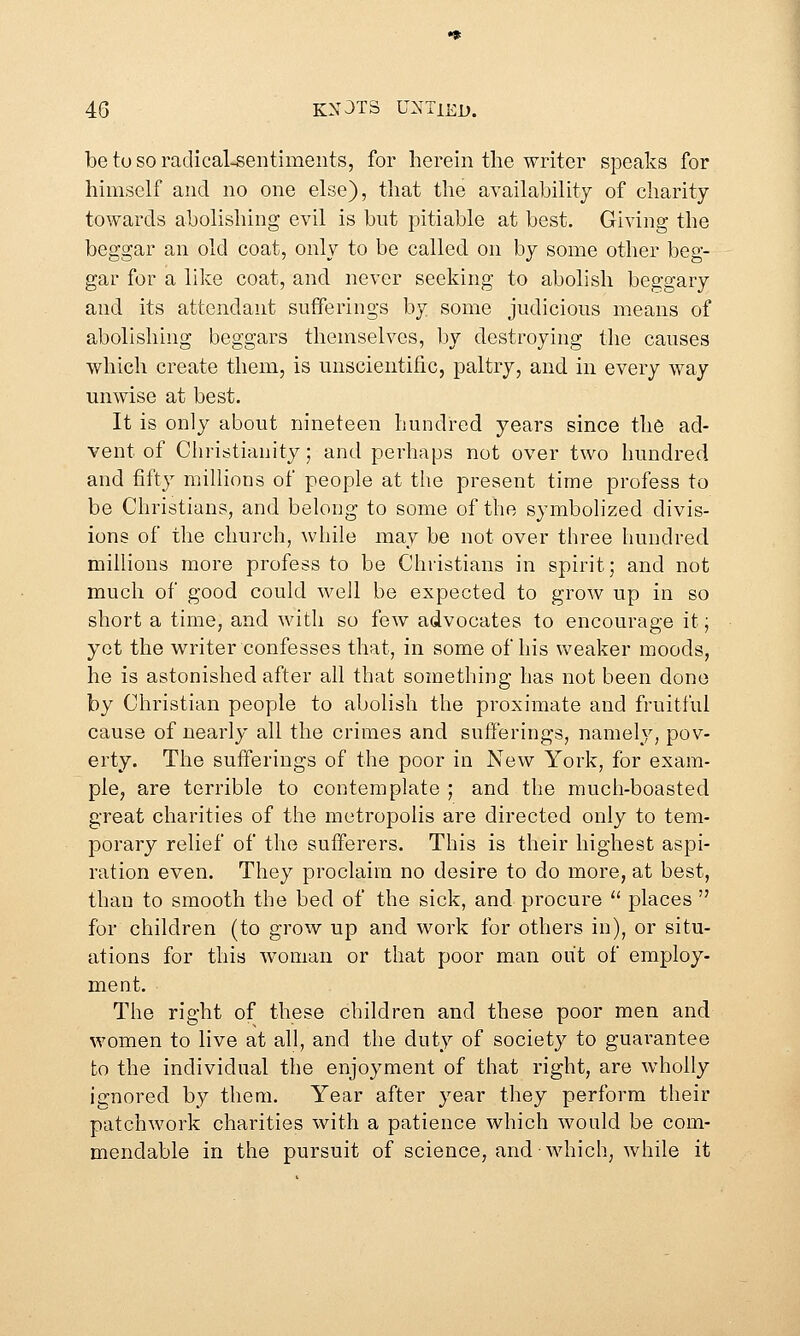 46 KNOTS UNTIED.

be to so radical sentiments, for herein the writer speaks for himself and no one else), that the availability of charity towards abolishing evil is but pitiable at best. Giving the beggar an old coat, only to be called on by some other beggar for a like coat, and never seeking to abolish beggary and its attendant sufferings by some judicious means of abolishing beggars themselves, by destroying the causes which create them, is unscientific, paltry, and in every way unwise at best.

It is only about nineteen hundred years since the advent of Christianity; and perhaps not over two hundred and fifty millions of people at the present time profess to be Christians, and belong to some of the symbolized divisions of the church, while may be not over three hundred millions more profess to be Christians in spirit; and not much of good could well be expected to grow up in so short a time, and with so few advocates to encourage it; yet the writer confesses that, in some of his weaker moods, he is astonished after all that something has not been done by Christian people to abolish the proximate and fruitful cause of nearly all the crimes and sufferings, namely, poverty. The sufferings of the poor in New York, for example, are terrible to contemplate; and the much-boasted great charities of the metropolis are directed only to temporary relief of the sufferers. This is their highest aspiration even. They proclaim no desire to do more, at best, than to smooth the bed of the sick, and procure "places" for children (to grow up and work for others in), or situations for this woman or that poor man out of employment.

The right of these children and these poor men and women to live at all, and the duty of society to guarantee to the individual the enjoyment of that right, are wholly ignored by them. Year after year they perform their patchwork charities with a patience which would be commendable in the pursuit of science, and which, while it